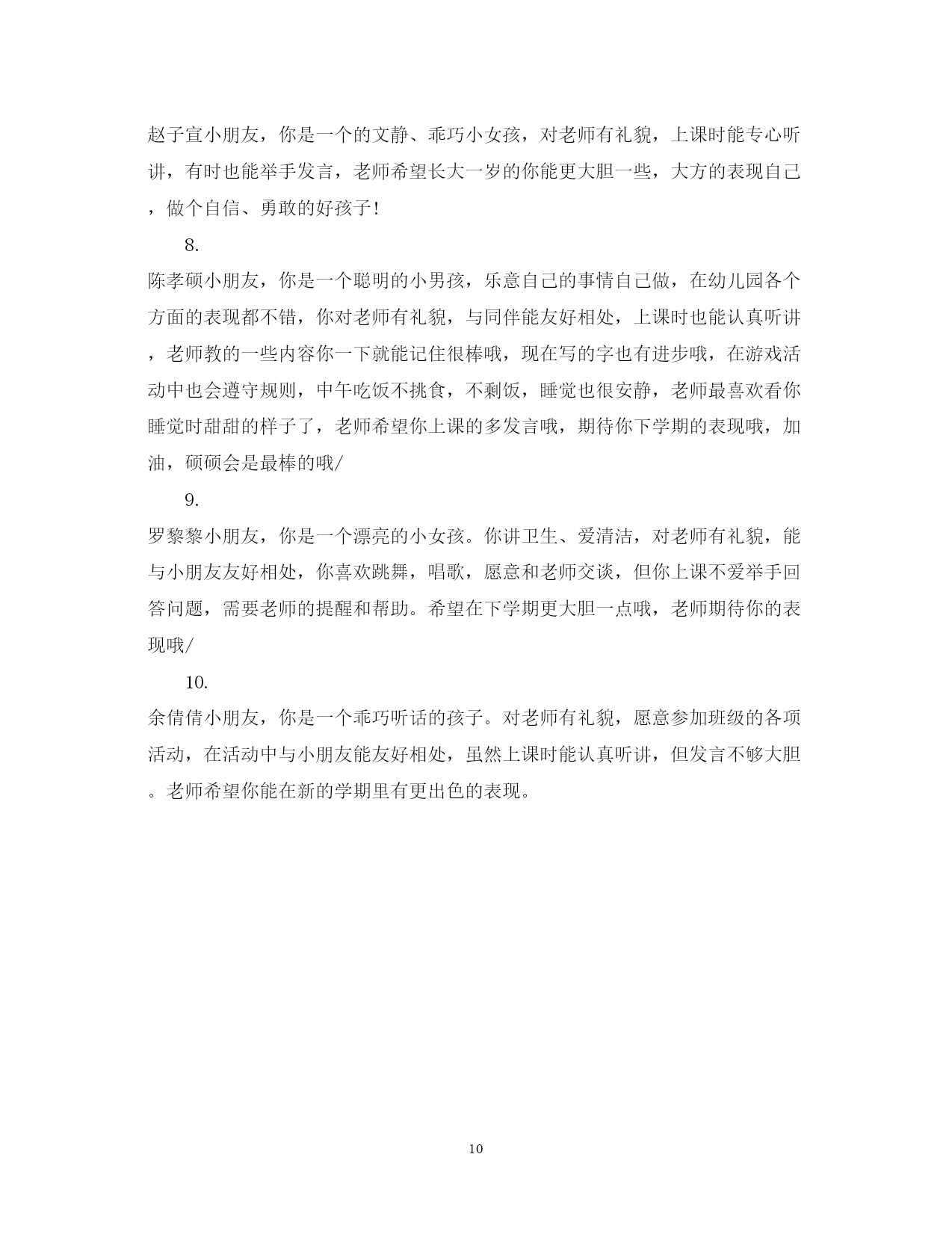 赵子宣小朋友，你是一个的文静、乖巧小女孩，对老师有礼貌，上课时能专心听讲，有时也能举手发言，老师希望长大一岁的你能更大胆一些，大方的表现自己，做个自信、勇敢的好孩子！

8.

陈孝硕小朋友，你是一个聪明的小男孩，乐意自己的事情自己做，在幼儿园各个方面的表现都不错，你对老师有礼貌，与同伴能友好相处，上课时也能认真听讲，老师教的一些内容你一下就能记住很棒哦，现在写的字也有进步哦，在游戏活动中也会遵守规则，中午吃饭不挑食，不剩饭，睡觉也很安静，老师最喜欢看你睡觉时甜甜的样子了，老师希望你上课的多发言哦，期待你下学期的表现哦，加油，硕硕会是最棒的哦/

9.

罗黎黎小朋友，你是一个漂亮的小女孩。你讲卫生、爱清洁，对老师有礼貌，能与小朋友友好相处，你喜欢跳舞，唱歌，愿意和老师交谈，但你上课不爱举手回答问题，需要老师的提醒和帮助。希望在下学期更大胆一点哦，老师期待你的表现哦/

10.

余倩倩小朋友，你是一个乖巧听话的孩子。对老师有礼貌，愿意参加班级的各项活动，在活动中与小朋友能友好相处，虽然上课时能认真听讲，但发言不够大胆。老师希望你能在新的学期里有更出色的表现。

10